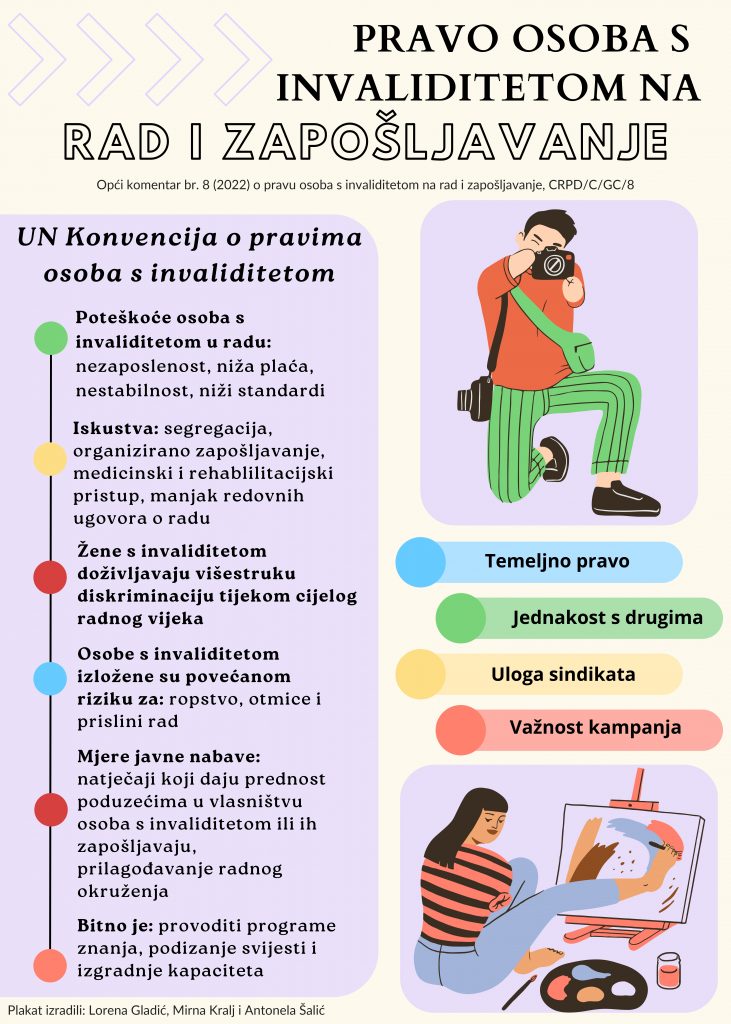 PRAVO OSOBA S INVALIDITETOM NA

RAD I ZAPOŠLJAVANJE

Opći komentar br. 8 (2022) o pravu osoba s invaliditetom na rad i zapošljavanje, CRPD/C/GC/8

UN Konvencija o pravima osoba s invaliditetom

Poteškoće osoba s invaliditetom u radu: nezaposlenost, niža plaća, nestabilnost, niži standardi

Iskustva: segregacija, organizirano zapošljavanje, medicinski i rehablilitacijski pristup, manjak redovnih ugovora o radu

Žene s invaliditetom doživljavaju višestruku diskriminaciju tijekom cijelog radnog vijeka

Osobe s invaliditetom izložene su povećanom riziku za: ropstvo, otmice i prislini rad

Mjere javne nabave: natječaji koji daju prednost poduzećima u vlasništvu osoba s invaliditetom ili ih zapošljavaju, prilagođavanje radnog okruženja

Bitno je: provoditi programe znanja, podizanje svijesti i izgradnje kapaciteta

Temeljno pravo

Jednakost s drugima

Uloga sindikata

Važnost kampanja

Plakat izradili: Lorena Gladić, Mirna Kralj i Antonela Šalić